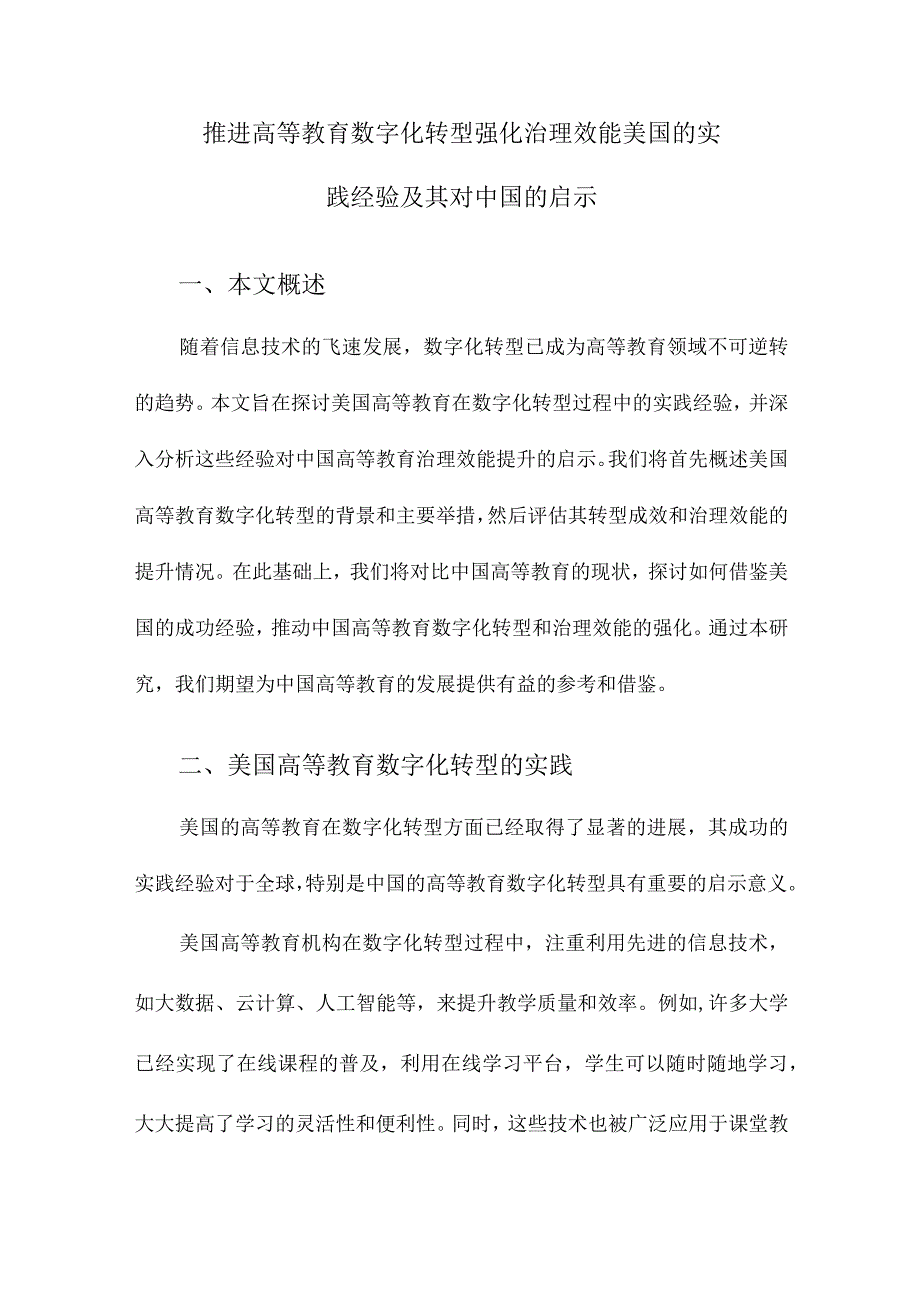 推进高等教育数字化转型强化治理效能美国的实践经验及其对中国的启示

一、本文概述

随着信息技术的飞速发展，数字化转型已成为高等教育领域不可逆转的趋势。本文旨在探讨美国高等教育在数字化转型过程中的实践经验，并深入分析这些经验对中国高等教育治理效能提升的启示。我们将首先概述美国高等教育数字化转型的背景和主要举措，然后评估其转型成效和治理效能的提升情况。在此基础上，我们将对比中国高等教育的现状，探讨如何借鉴美国的成功经验，推动中国高等教育数字化转型和治理效能的强化。通过本研究，我们期望为中国高等教育的发展提供有益的参考和借鉴。

二、美国高等教育数字化转型的实践

美国的高等教育在数字化转型方面已经取得了显著的进展，其成功的实践经验对于全球，特别是中国的高等教育数字化转型具有重要的启示意义。

美国高等教育机构在数字化转型过程中，注重利用先进的信息技术，如大数据、云计算、人工智能等，来提升教学质量和效率。例如，许多大学已经实现了在线课程的普及，利用在线学习平台，学生可以随时随地学习，大大提高了学习的灵活性和便利性。同时，这些技术也被广泛应用于课堂教